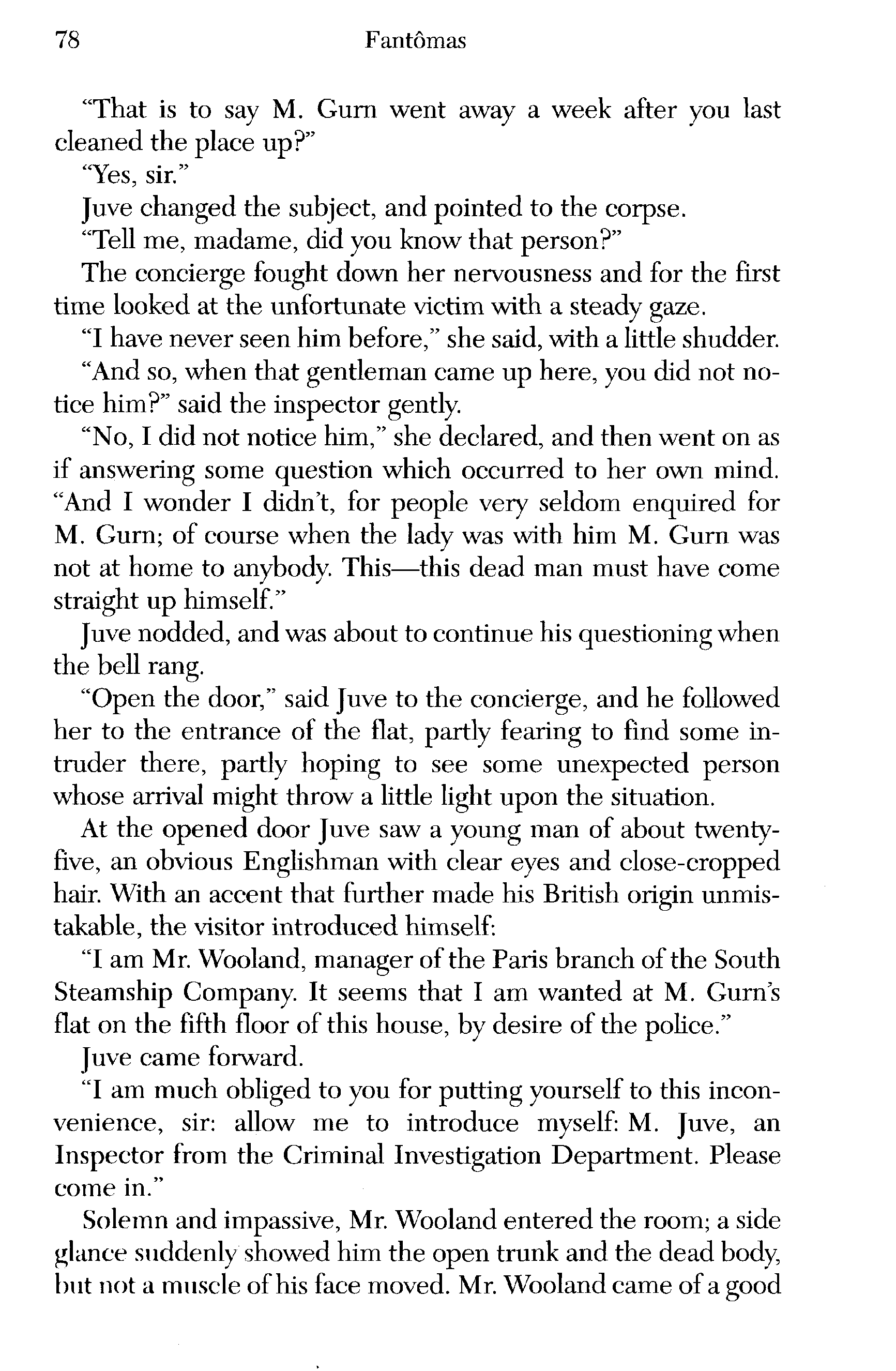 78 Fantômas

"That is to say M. Gurn went away a week after you last cleaned the place up?"

"Yes, sir."

Juve changed the subject, and pointed to the corpse.

"Tell me, madame, did you know that person?"

The concierge fought down her nervousness and for the first time looked at the unfortunate victim with a steady gaze.

"I have never seen him before," she said, with a little shudder.

"And so, when that gentleman came up here, you did not notice him?" said the inspector gently.

"No, I did not notice him," she declared, and then went on as if answering some question which occurred to her own mind. "And I wonder I didn't, for people very seldom enquired for M. Gurn; of course when the lady was with him M. Gurn was not at home to anybody. This—this dead man must have come straight up himself."

Juve nodded, and was about to continue his questioning when the bell rang.

"Open the door," said Juve to the concierge, and he followed her to the entrance of the flat, partly fearing to find some intruder there, partly hoping to see some unexpected person whose arrival might throw a little light upon the situation.

At the opened door Juve saw a young man of about twenty-five, an obvious Englishman with clear eyes and close-cropped hair. With an accent that further made his British origin unmistakable, the visitor introduced himself:

"I am Mr. Wooland, manager of the Paris branch of the South Steamship Company. It seems that I am wanted at M. Gurn's flat on the fifth floor of this house, by desire of the police."

Juve came forward.

"I am much obliged to you for putting yourself to this inconvenience, sir: allow me to introduce myself: M. Juve, an Inspector from the Criminal Investigation Department. Please come in."

Solemn and impassive, Mr. Wooland entered the room; a side glance suddenly showed him the open trunk and the dead body, but not a muscle of his face moved. Mr. Wooland came of a good